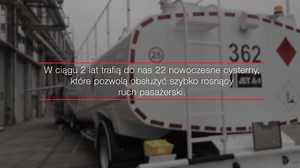 25

362

W ciągu 2 lat trafią do nas 22 nowoczesne cysterny, które pozwolą obsłużyć szybko rosnący ruch pasażerski.

JET A-1